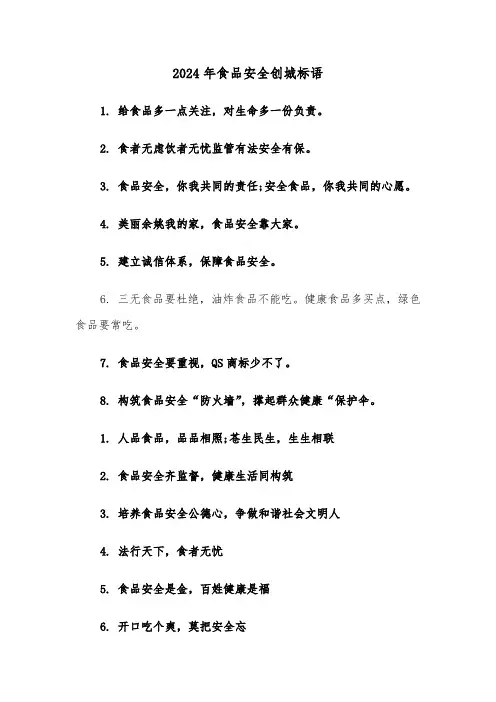 2024年食品安全创城标语

1. 给食品多一点关注，对生命多一份负责。

2. 食者无虑饮者无忧监管有法安全有保。

3. 食品安全，你我共同的责任;安全食品，你我共同的心愿。

4. 美丽余姚我的家，食品安全靠大家。

5. 建立诚信体系，保障食品安全。

6. 三无食品要杜绝，油炸食品不能吃。健康食品多买点，绿色食品要常吃。

7. 食品安全要重视，QS商标少不了。

8. 构筑食品安全“防火墙”，撑起群众健康“保护伞。

1. 人品食品，品品相照;苍生民生，生生相联

2. 食品安全齐监督，健康生活同构筑

3. 培养食品安全公德心，争做和谐社会文明人

4. 法行天下，食者无忧

5. 食品安全是金，百姓健康是福

6. 开口吃个爽，莫把安全忘